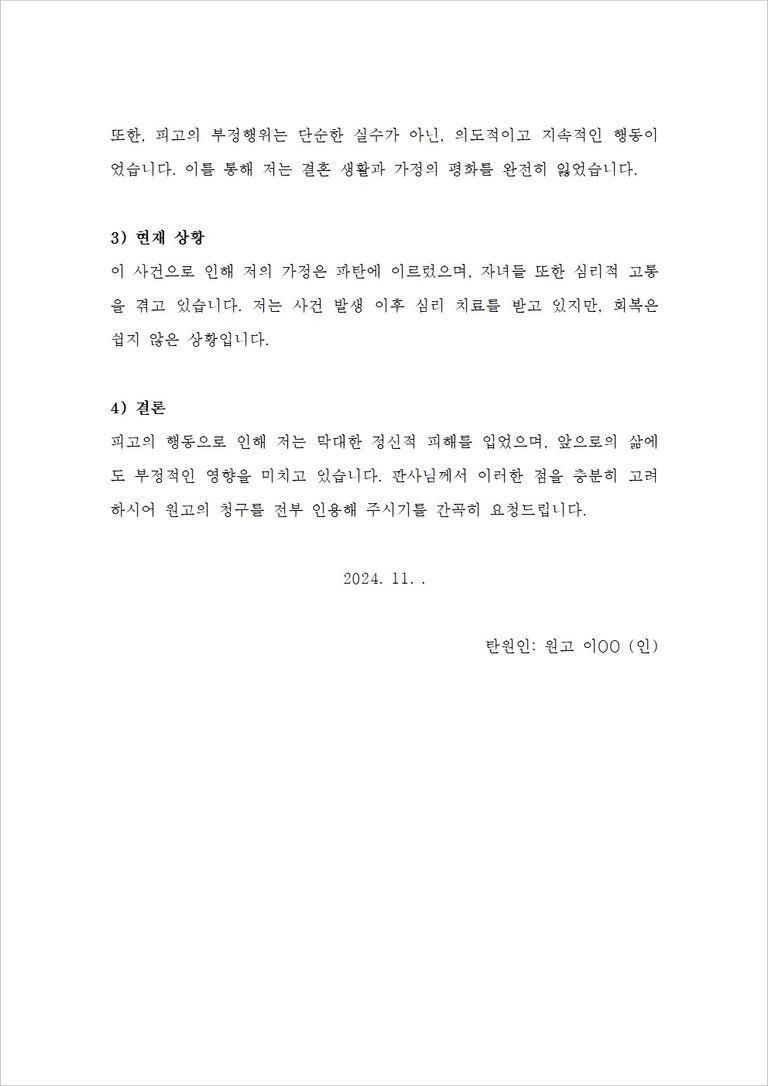 또한, 피고의 부정행위는 단순한 실수가 아닌, 의도적이고 지속적인 행동이었습니다. 이를 통해 저는 결혼 생활과 가정의 평화를 완전히 잃었습니다.

3) 현재 상황
이 사건으로 인해 저의 가정은 파탄에 이르렀으며, 자녀들 또한 심리적 고통을 겪고 있습니다. 저는 사건 발생 이후 심리 치료를 받고 있지만, 회복은 쉽지 않은 상황입니다.

4) 결론
피고의 행동으로 인해 저는 막대한 정신적 피해를 입었으며, 앞으로의 삶에도 부정적인 영향을 미치고 있습니다. 판사님께서 이러한 점을 충분히 고려하시어 원고의 청구를 전부 인용해 주시기를 간곡히 요청드립니다.

2024. 11. .

탄원인: 원고 이OO (인)